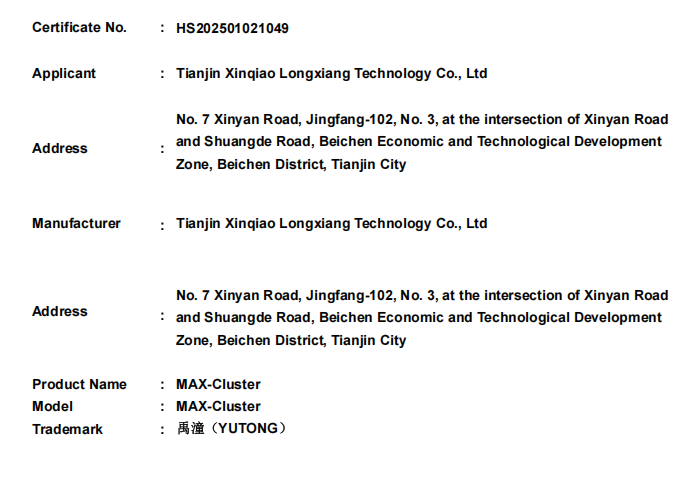 Certificate No. : HS202501021049

Applicant : Tianjin Xinqiao Longxiang Technology Co., Ltd

Address : No. 7 Xinyan Road, Jingfang-102, No. 3, at the intersection of Xinyan Road and Shuangde Road, Beichen Economic and Technological Development Zone, Beichen District, Tianjin City

Manufacturer : Tianjin Xinqiao Longxiang Technology Co., Ltd

Address : No. 7 Xinyan Road, Jingfang-102, No. 3, at the intersection of Xinyan Road and Shuangde Road, Beichen Economic and Technological Development Zone, Beichen District, Tianjin City

Product Name : MAX-Cluster
Model : MAX-Cluster
Trademark : 禹潼（YUTONG）